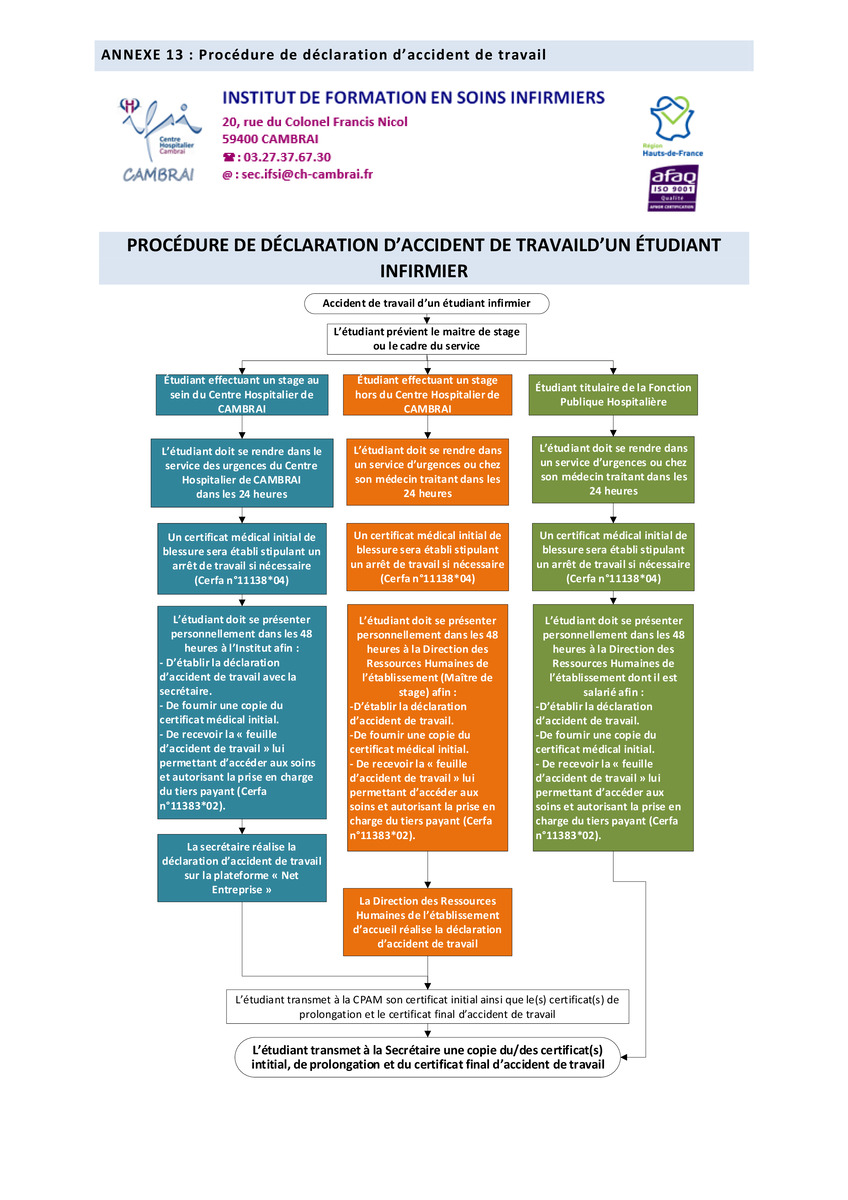 ANNEXE 13 : Procédure de déclaration d'accident de travail

ifsi Centre Hospitalier Cambrai
CAMBRAI

INSTITUT DE FORMATION EN SOINS INFIRMIERS
20, rue du Colonel Francis Nicol
59400 CAMBRAI
☎ : 03.27.37.67.30
@ : sec.ifsi@ch-cambrai.fr

Région Hauts-de-France

afaq ISO 9001 Qualité AFNOR CERTIFICATION

PROCÉDURE DE DÉCLARATION D'ACCIDENT DE TRAVAILD'UN ÉTUDIANT INFIRMIER

Accident de travail d'un étudiant infirmier

L'étudiant prévient le maitre de stage ou le cadre du service

Étudiant effectuant un stage au sein du Centre Hospitalier de CAMBRAI

L'étudiant doit se rendre dans le service des urgences du Centre Hospitalier de CAMBRAI dans les 24 heures

Un certificat médical initial de blessure sera établi stipulant un arrêt de travail si nécessaire (Cerfa n°11138*04)

L'étudiant doit se présenter personnellement dans les 48 heures à l'Institut afin :
- D'établir la déclaration d'accident de travail avec la secrétaire.
- De fournir une copie du certificat médical initial.
- De recevoir la « feuille d'accident de travail » lui permettant d'accéder aux soins et autorisant la prise en charge du tiers payant (Cerfa n°11383*02).

La secrétaire réalise la déclaration d'accident de travail sur la plateforme « Net Entreprise »

Étudiant effectuant un stage hors du Centre Hospitalier de CAMBRAI

L'étudiant doit se rendre dans un service d'urgences ou chez son médecin traitant dans les 24 heures

Un certificat médical initial de blessure sera établi stipulant un arrêt de travail si nécessaire (Cerfa n°11138*04)

L'étudiant doit se présenter personnellement dans les 48 heures à la Direction des Ressources Humaines de l'établissement (Maître de stage) afin :
-D'établir la déclaration d'accident de travail.
-De fournir une copie du certificat médical initial.
- De recevoir la « feuille d'accident de travail » lui permettant d'accéder aux soins et autorisant la prise en charge du tiers payant (Cerfa n°11383*02).

La Direction des Ressources Humaines de l'établissement d'accueil réalise la déclaration d'accident de travail

Étudiant titulaire de la Fonction Publique Hospitalière

L'étudiant doit se rendre dans un service d'urgences ou chez son médecin traitant dans les 24 heures

Un certificat médical initial de blessure sera établi stipulant un arrêt de travail si nécessaire (Cerfa n°11138*04)

L'étudiant doit se présenter personnellement dans les 48 heures à la Direction des Ressources Humaines de l'établissement dont il est salarié afin :
-D'établir la déclaration d'accident de travail.
-De fournir une copie du certificat médical initial.
- De recevoir la « feuille d'accident de travail » lui permettant d'accéder aux soins et autorisant la prise en charge du tiers payant (Cerfa n°11383*02).

L'étudiant transmet à la CPAM son certificat initial ainsi que le(s) certificat(s) de prolongation et le certificat final d'accident de travail

L'étudiant transmet à la Secrétaire une copie du/des certificat(s) initial, de prolongation et du certificat final d'accident de travail